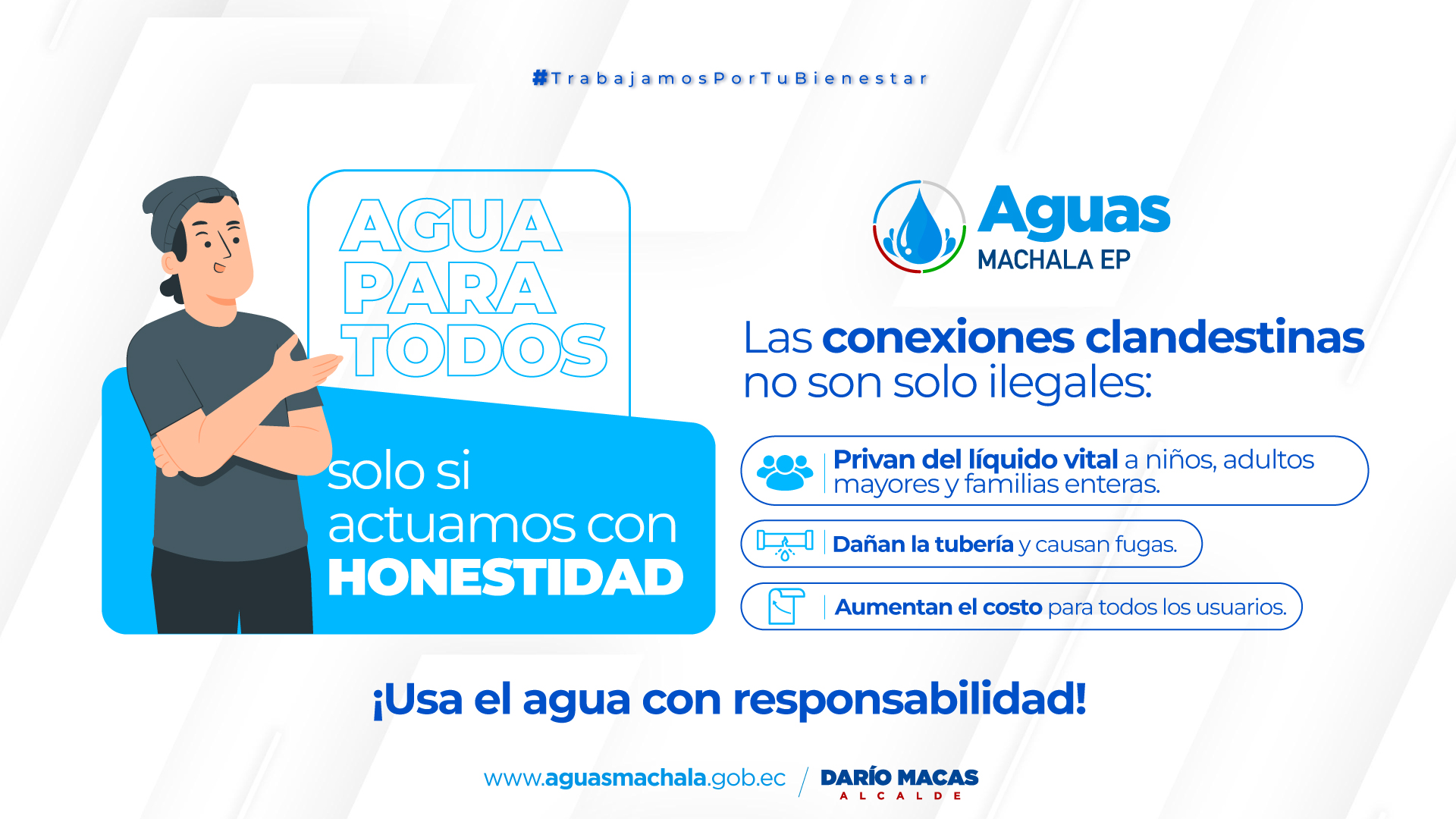 #TrabajamosPorTuBienestar

AGUA
PARA
TODOS

solo si actuamos con HONESTIDAD

Aguas
MACHALA EP

Las conexiones clandestinas no son solo ilegales:

Privan del líquido vital a niños, adultos mayores y familias enteras.

Dañan la tubería y causan fugas.

Aumentan el costo para todos los usuarios.

¡Usa el agua con responsabilidad!

www.aguasmachala.gob.ec / DARÍO MACAS
ALCALDE